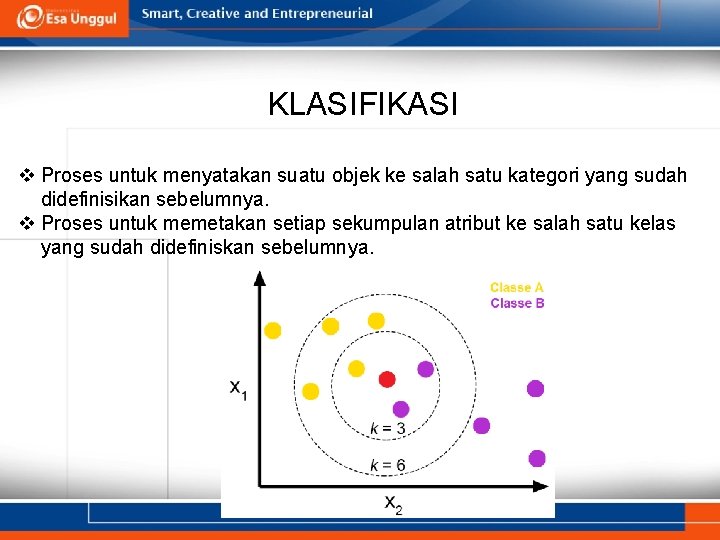 Esa Unggul
Smart, Creative and Entrepreneurial

KLASIFIKASI

❖ Proses untuk menyatakan suatu objek ke salah satu kategori yang sudah didefinisikan sebelumnya.
❖ Proses untuk memetakan setiap sekumpulan atribut ke salah satu kelas yang sudah didefiniskan sebelumnya.

Classe A
Classe B

$x_1$

$k = 3$

$k = 6$

$x_2$